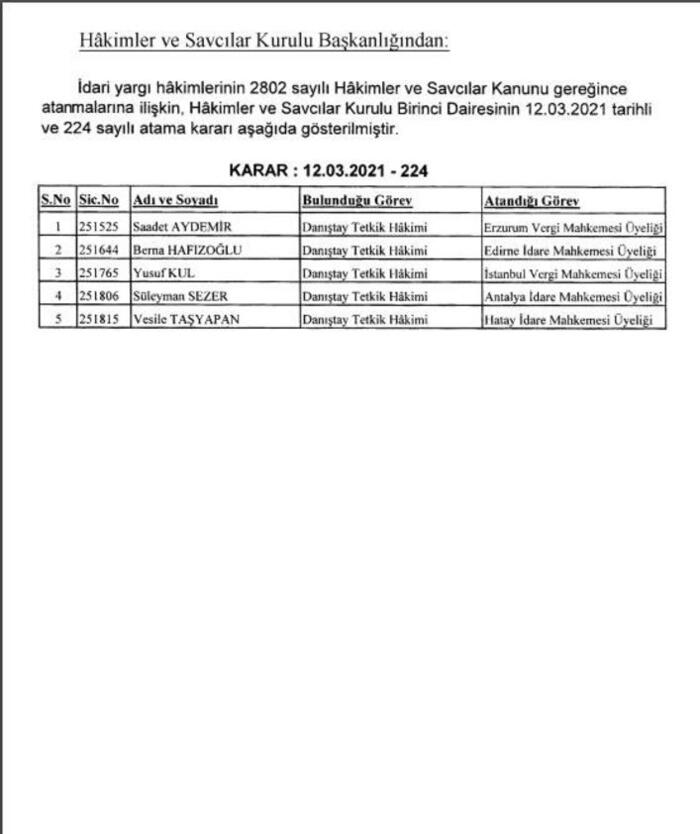 Hâkimler ve Savcılar Kurulu Başkanlığından:

İdari yargı hâkimlerinin 2802 sayılı Hâkimler ve Savcılar Kanunu gereğince atanmalarına ilişkin, Hâkimler ve Savcılar Kurulu Birinci Dairesinin 12.03.2021 tarihli ve 224 sayılı atama kararı aşağıda gösterilmiştir.

KARAR : 12.03.2021 - 224

| S.No | Sic.No | Adı ve Soyadı | Bulunduğu Görev | Atandığı Görev |
|---|---|---|---|---|
| 1 | 251525 | Saadet AYDEMİR | Danıştay Tetkik Hâkimi | Erzurum Vergi Mahkemesi Üyeliği |
| 2 | 251644 | Berna HAFIZOĞLU | Danıştay Tetkik Hâkimi | Edirne İdare Mahkemesi Üyeliği |
| 3 | 251765 | Yusuf KUL | Danıştay Tetkik Hâkimi | İstanbul Vergi Mahkemesi Üyeliği |
| 4 | 251806 | Süleyman SEZER | Danıştay Tetkik Hâkimi | Antalya İdare Mahkemesi Üyeliği |
| 5 | 251815 | Vesile TAŞYAPAN | Danıştay Tetkik Hâkimi | Hatay İdare Mahkemesi Üyeliği |